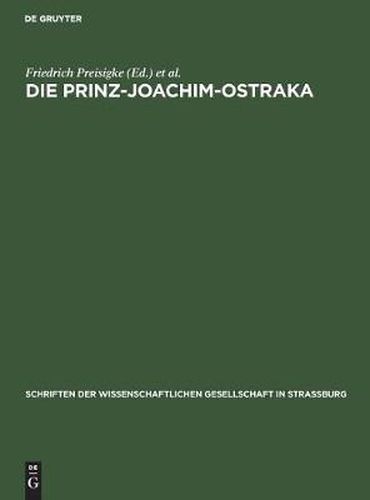 DE GRUYTER

Friedrich Preisigke (Ed.) et al.

DIE PRINZ-JOACHIM-OSTRAKA

SCHRIFTEN DER WISSENSCHAFTLICHEN GESELLSCHAFT IN STRASSBURG

DE
G